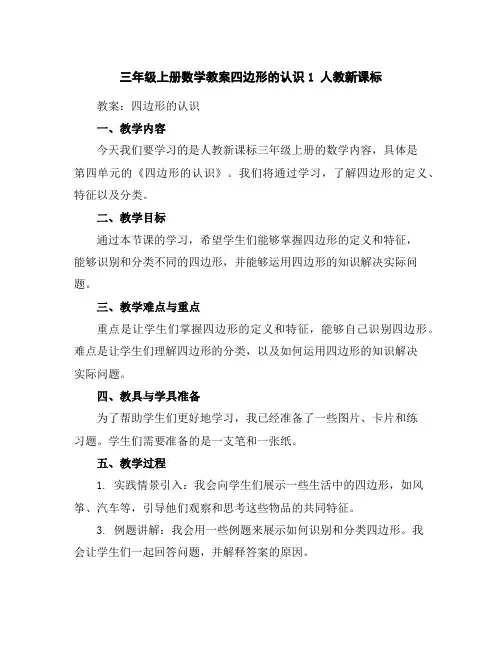 三年级上册数学教案四边形的认识 1 人教新课标

教案：四边形的认识

一、教学内容

今天我们要学习的是人教新课标三年级上册的数学内容，具体是第四单元的《四边形的认识》。我们将通过学习，了解四边形的定义、特征以及分类。

二、教学目标

通过本节课的学习，希望学生们能够掌握四边形的定义和特征，能够识别和分类不同的四边形，并能够运用四边形的知识解决实际问题。

三、教学难点与重点

重点是让学生们掌握四边形的定义和特征，能够自己识别四边形。难点是让学生们理解四边形的分类，以及如何运用四边形的知识解决实际问题。

四、教具与学具准备

为了帮助学生们更好地学习，我已经准备了一些图片、卡片和练习题。学生们需要准备的是一支笔和一张纸。

五、教学过程

1. 实践情景引入：我会向学生们展示一些生活中的四边形，如风筝、汽车等，引导他们观察和思考这些物品的共同特征。

3. 例题讲解：我会用一些例题来展示如何识别和分类四边形。我会让学生们一起回答问题，并解释答案的原因。